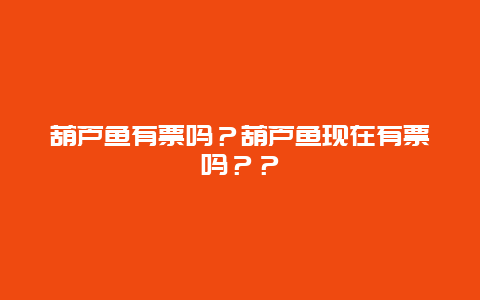 葫芦鱼有票吗？葫芦鱼现在有票吗？？